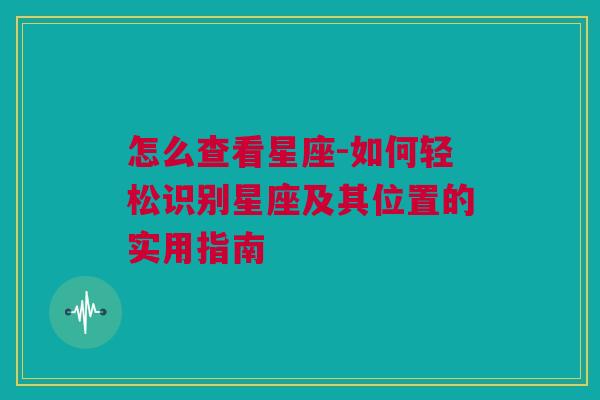 怎么查看星座-如何轻松识别星座及其位置的实用指南